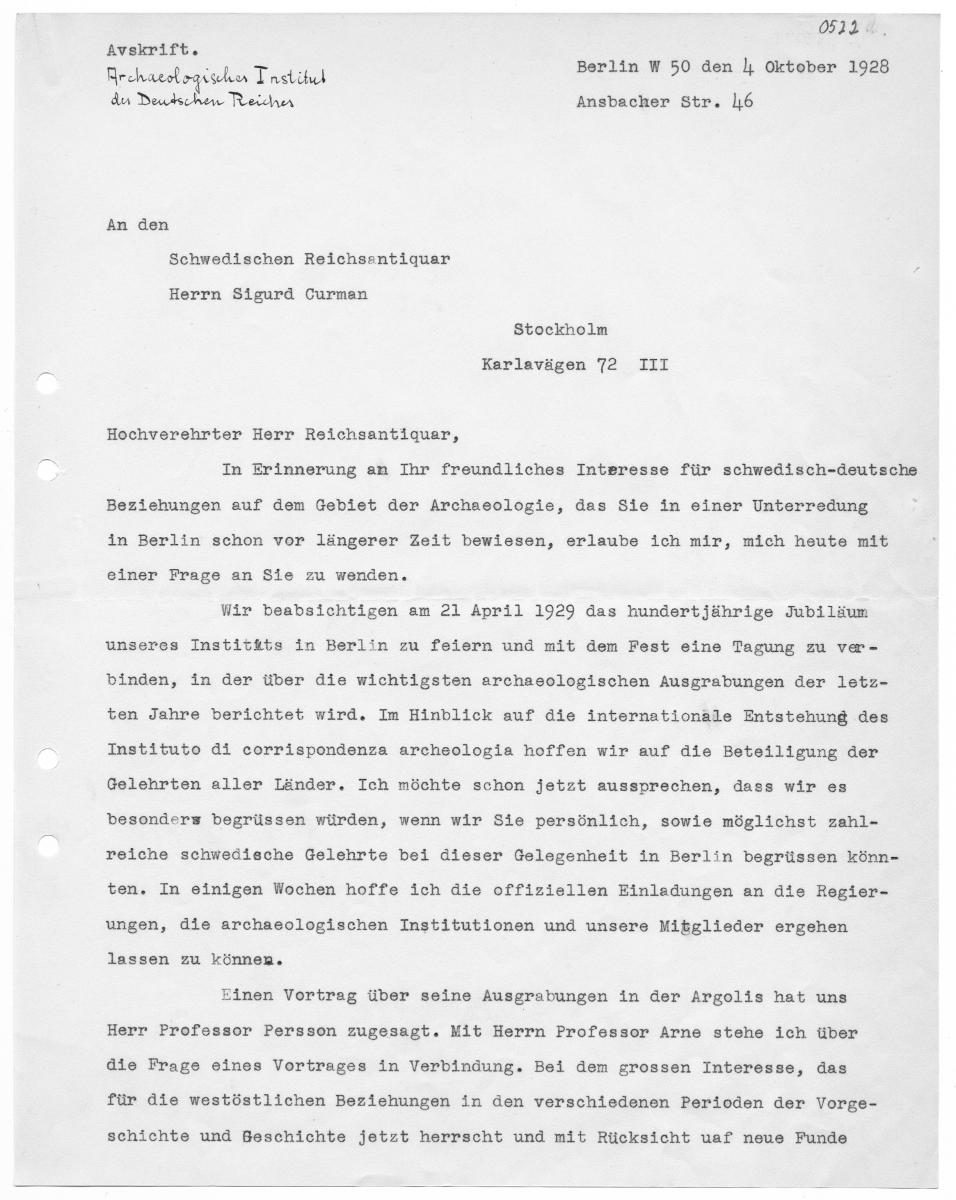 0522

Avskrift.
Archaeologisches Institut
des Deutschen Reiches

Berlin W 50 den 4 Oktober 1928
Ansbacher Str. 46

An den
Schwedischen Reichsantiquar
Herrn Sigurd Curman
Stockholm
Karlavägen 72 III

Hochverehrter Herr Reichsantiquar,

In Erinnerung an Ihr freundliches Interesse für schwedisch-deutsche Beziehungen auf dem Gebiet der Archaeologie, das Sie in einer Unterredung in Berlin schon vor längerer Zeit bewiesen, erlaube ich mir, mich heute mit einer Frage an Sie zu wenden.

Wir beabsichtigen am 21 April 1929 das hundertjährige Jubiläum unseres Instituts in Berlin zu feiern und mit dem Fest eine Tagung zu verbinden, in der über die wichtigsten archaeologischen Ausgrabungen der letzten Jahre berichtet wird. Im Hinblick auf die internationale Entstehung des Instituto di corrispondenza archeologia hoffen wir auf die Beteiligung der Gelehrten aller Länder. Ich möchte schon jetzt aussprechen, dass wir es besonders begrüssen würden, wenn wir Sie persönlich, sowie möglichst zahlreiche schwedische Gelehrte bei dieser Gelegenheit in Berlin begrüssen könnten. In einigen Wochen hoffe ich die offiziellen Einladungen an die Regierungen, die archaeologischen Institutionen und unsere Mitglieder ergehen lassen zu können.

Einen Vortrag über seine Ausgrabungen in der Argolis hat uns Herr Professor Persson zugesagt. Mit Herrn Professor Arne stehe ich über die Frage eines Vortrages in Verbindung. Bei dem grossen Interesse, das für die westöstlichen Beziehungen in den verschiedenen Perioden der Vorgeschichte und Geschichte jetzt herrscht und mit Rücksicht uaf neue Funde